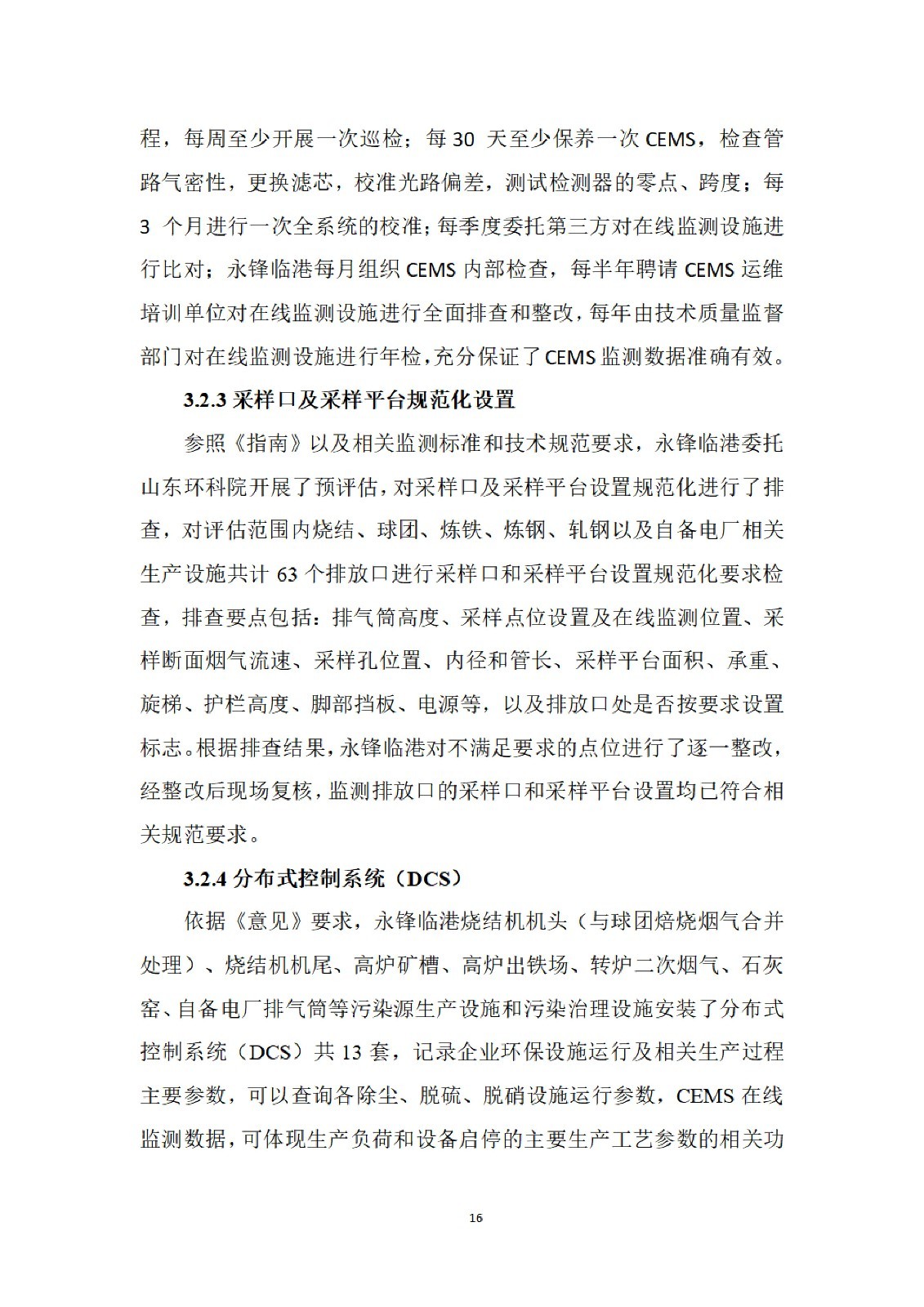 程，每周至少开展一次巡检；每 30 天至少保养一次 CEMS，检查管路气密性，更换滤芯，校准光路偏差，测试检测器的零点、跨度；每 3 个月进行一次全系统的校准；每季度委托第三方对在线监测设施进行比对；永锋临港每月组织 CEMS 内部检查，每半年聘请 CEMS 运维培训单位对在线监测设施进行全面排查和整改，每年由技术质量监督部门对在线监测设施进行年检，充分保证了 CEMS 监测数据准确有效。

3.2.3 采样口及采样平台规范化设置

参照《指南》以及相关监测标准和技术规范要求，永锋临港委托山东环科院开展了预评估，对采样口及采样平台设置规范化进行了排查，对评估范围内烧结、球团、炼铁、炼钢、轧钢以及自备电厂相关生产设施共计 63 个排放口进行采样口和采样平台设置规范化要求检查，排查要点包括：排气筒高度、采样点位设置及在线监测位置、采样断面烟气流速、采样孔位置、内径和管长、采样平台面积、承重、旋梯、护栏高度、脚部挡板、电源等，以及排放口处是否按要求设置标志。根据排查结果，永锋临港对不满足要求的点位进行了逐一整改，经整改后现场复核，监测排放口的采样口和采样平台设置均已符合相关规范要求。

3.2.4 分布式控制系统（DCS）

依据《意见》要求，永锋临港烧结机机头（与球团焙烧烟气合并处理）、烧结机机尾、高炉矿槽、高炉出铁场、转炉二次烟气、石灰窑、自备电厂排气筒等污染源生产设施和污染治理设施安装了分布式控制系统（DCS）共 13 套，记录企业环保设施运行及相关生产过程主要参数，可以查询各除尘、脱硫、脱硝设施运行参数，CEMS 在线监测数据，可体现生产负荷和设备启停的主要生产工艺参数的相关功

16